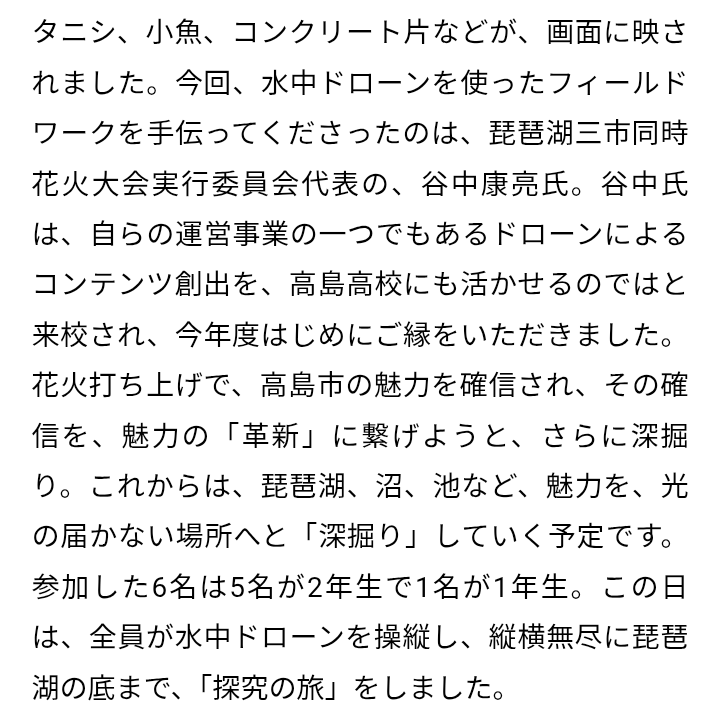 タニシ、小魚、コンクリート片などが、画面に映されました。今回、水中ドローンを使ったフィールドワークを手伝ってくださったのは、琵琶湖三市同時花火大会実行委員会代表の、谷中康亮氏。谷中氏は、自らの運営事業の一つでもあるドローンによるコンテンツ創出を、高島高校にも活かせるのではと来校され、今年度はじめにご縁をいただきました。花火打ち上げで、高島市の魅力を確信され、その確信を、魅力の「革新」に繋げようと、さらに深掘り。これからは、琵琶湖、沼、池など、魅力を、光の届かない場所へと「深掘り」していく予定です。参加した6名は5名が2年生で1名が1年生。この日は、全員が水中ドローンを操縦し、縦横無尽に琵琶湖の底まで、「探究の旅」をしました。